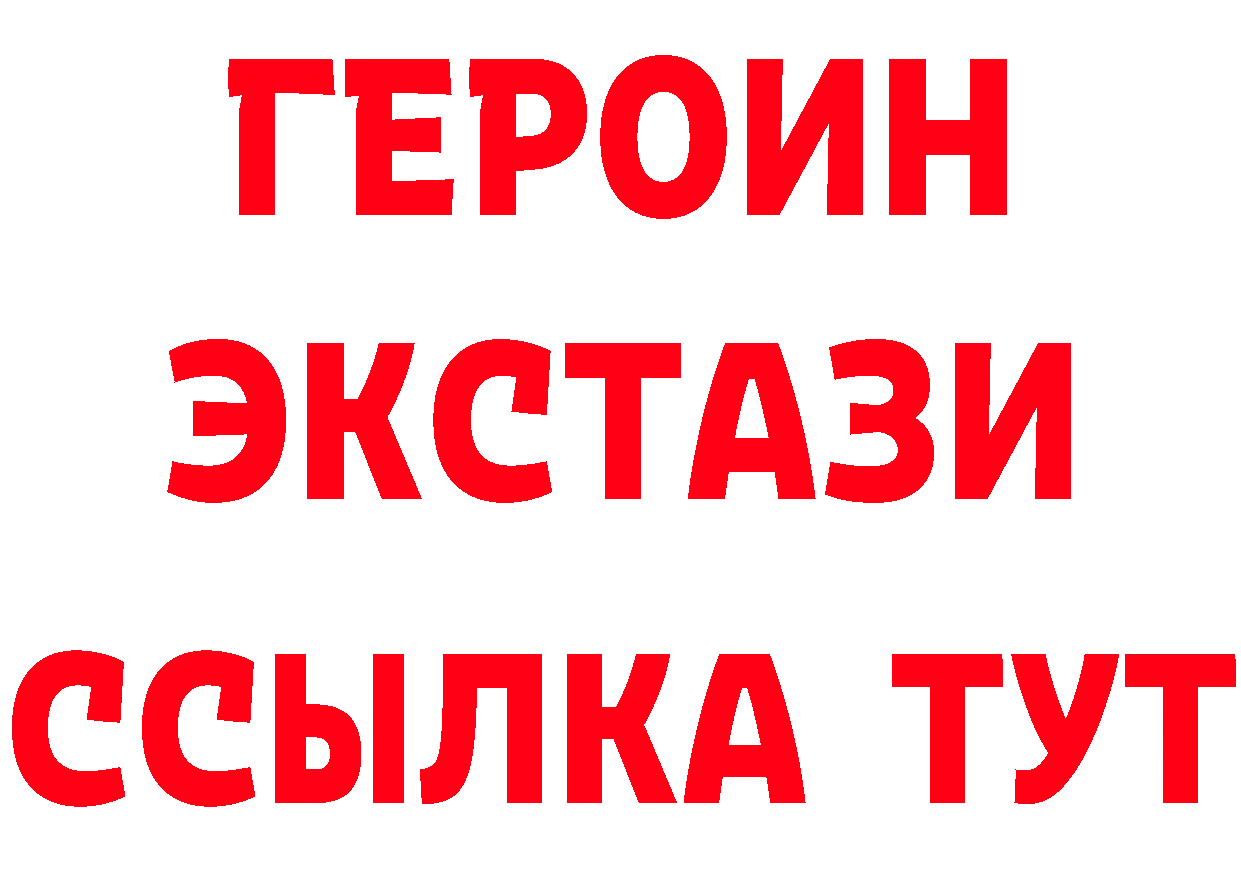 ГЕРОИН
ЭКСТАЗИ
ССЫЛКА ТУТ